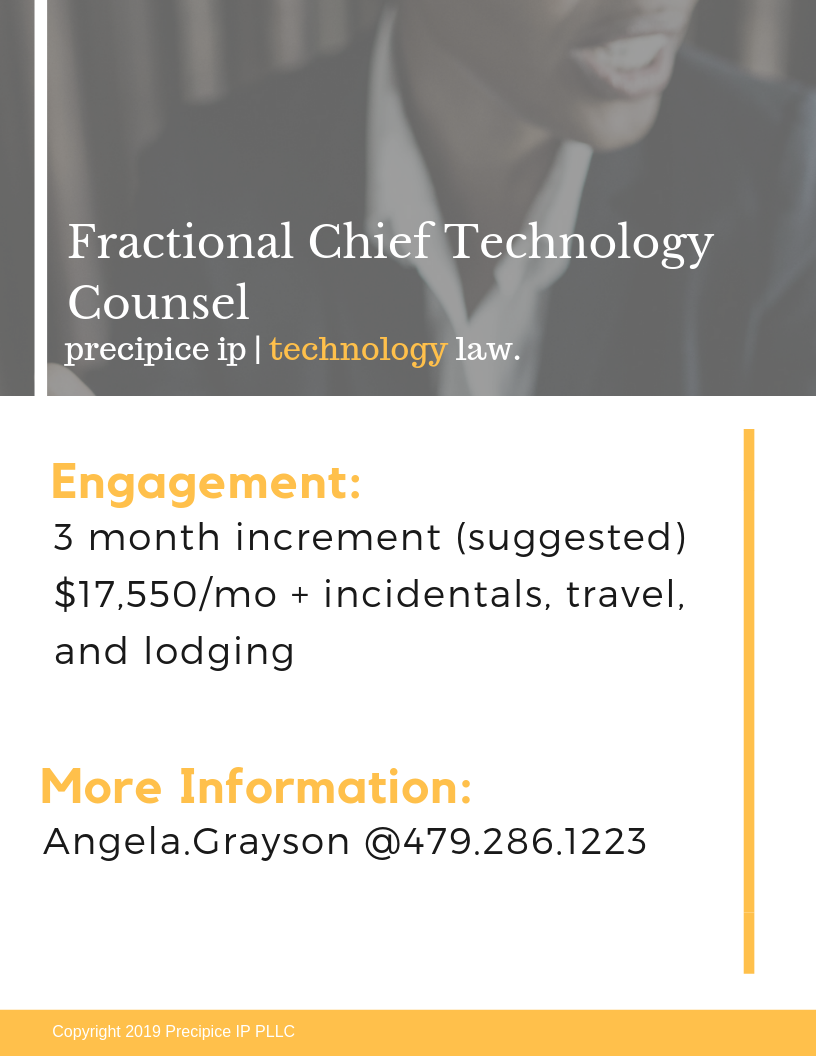 Fractional Chief Technology Counsel

precipice ip | technology law.

Engagement:

3 month increment (suggested) $17,550/mo + incidentals, travel, and lodging

More Information:

Angela.Grayson @479.286.1223

Copyright 2019 Precipice IP PLLC